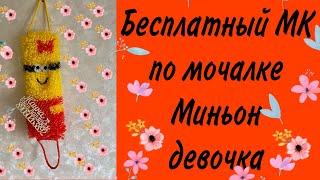 Бесплатный МК
по мочалке
Миньон
девочка